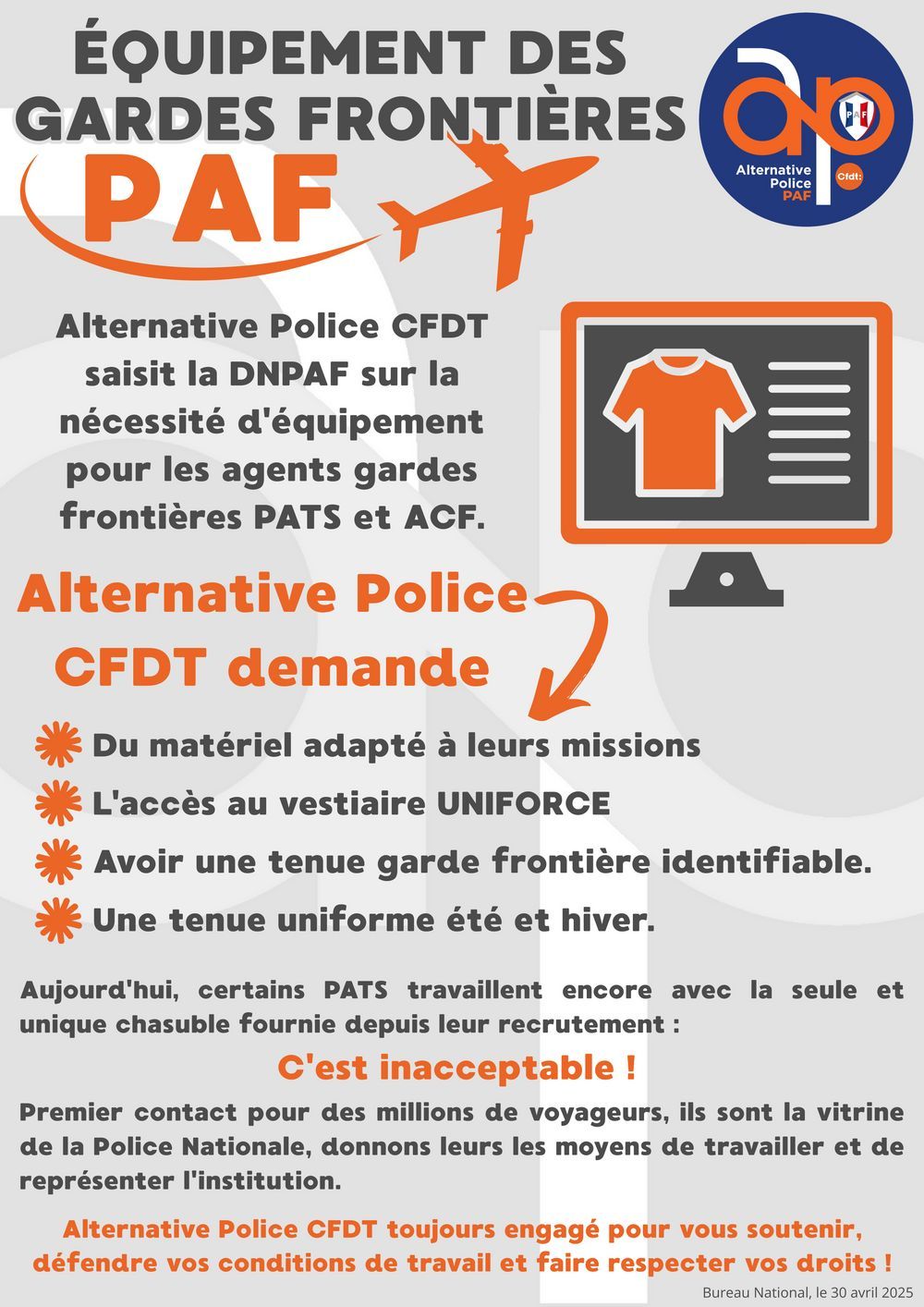 ÉQUIPEMENT DES GARDES FRONTIÈRES

PAF

ap

PAF

Alternative Police PAF

Cfdt:

Alternative Police CFDT saisit la DNPAF sur la nécessité d'équipement pour les agents gardes frontières PATS et ACF.

Alternative Police CFDT demande

Du matériel adapté à leurs missions

L'accès au vestiaire UNIFORCE

Avoir une tenue garde frontière identifiable.

Une tenue uniforme été et hiver.

Aujourd'hui, certains PATS travaillent encore avec la seule et unique chasuble fournie depuis leur recrutement :

C'est inacceptable !

Premier contact pour des millions de voyageurs, ils sont la vitrine de la Police Nationale, donnons leurs les moyens de travailler et de représenter l'institution.

Alternative Police CFDT toujours engagé pour vous soutenir, défendre vos conditions de travail et faire respecter vos droits !

Bureau National, le 30 avril 2025